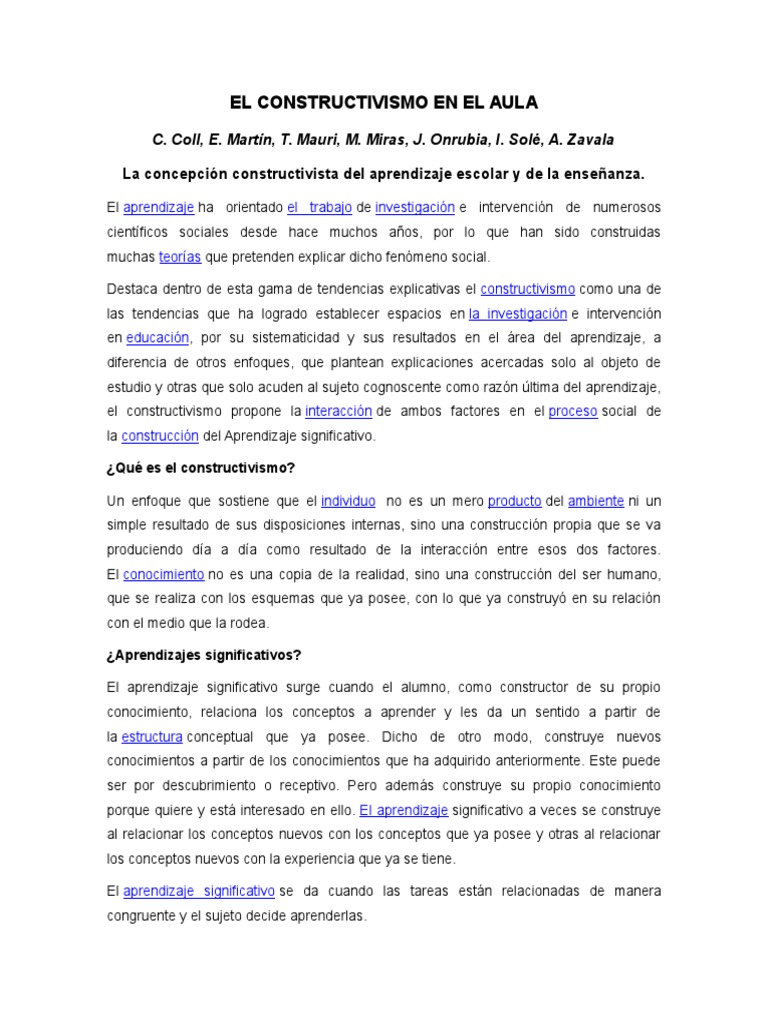 EL CONSTRUCTIVISMO EN EL AULA

C. Coll, E. Martín, T. Mauri, M. Miras, J. Onrubia, I. Solé, A. Zavala

La concepción constructivista del aprendizaje escolar y de la enseñanza.

El aprendizaje ha orientado el trabajo de investigación e intervención de numerosos científicos sociales desde hace muchos años, por lo que han sido construidas muchas teorías que pretenden explicar dicho fenómeno social.

Destaca dentro de esta gama de tendencias explicativas el constructivismo como una de las tendencias que ha logrado establecer espacios en la investigación e intervención en educación, por su sistematicidad y sus resultados en el área del aprendizaje, a diferencia de otros enfoques, que plantean explicaciones acercadas solo al objeto de estudio y otras que solo acuden al sujeto cognoscente como razón última del aprendizaje, el constructivismo propone la interacción de ambos factores en el proceso social de la construcción del Aprendizaje significativo.

¿Qué es el constructivismo?

Un enfoque que sostiene que el individuo no es un mero producto del ambiente ni un simple resultado de sus disposiciones internas, sino una construcción propia que se va produciendo día a día como resultado de la interacción entre esos dos factores. El conocimiento no es una copia de la realidad, sino una construcción del ser humano, que se realiza con los esquemas que ya posee, con lo que ya construyó en su relación con el medio que la rodea.

¿Aprendizajes significativos?

El aprendizaje significativo surge cuando el alumno, como constructor de su propio conocimiento, relaciona los conceptos a aprender y les da un sentido a partir de la estructura conceptual que ya posee. Dicho de otro modo, construye nuevos conocimientos a partir de los conocimientos que ha adquirido anteriormente. Este puede ser por descubrimiento o receptivo. Pero además construye su propio conocimiento porque quiere y está interesado en ello. El aprendizaje significativo a veces se construye al relacionar los conceptos nuevos con los conceptos que ya posee y otras al relacionar los conceptos nuevos con la experiencia que ya se tiene.

El aprendizaje significativo se da cuando las tareas están relacionadas de manera congruente y el sujeto decide aprenderlas.